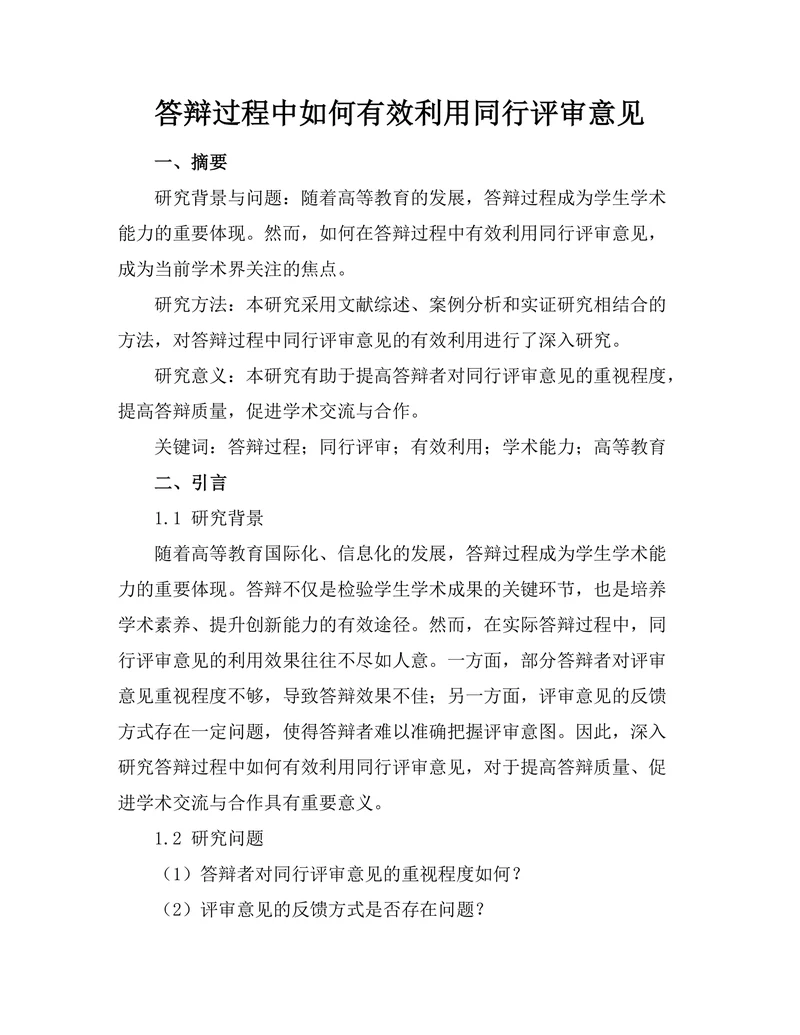 答辩过程中如何有效利用同行评审意见

一、摘要

研究背景与问题：随着高等教育的发展，答辩过程成为学生学术能力的重要体现。然而，如何在答辩过程中有效利用同行评审意见，成为当前学术界关注的焦点。

研究方法：本研究采用文献综述、案例分析和实证研究相结合的方法，对答辩过程中同行评审意见的有效利用进行了深入研究。

研究意义：本研究有助于提高答辩者对同行评审意见的重视程度，提高答辩质量，促进学术交流与合作。

关键词：答辩过程；同行评审；有效利用；学术能力；高等教育

二、引言

1.1 研究背景

随着高等教育国际化、信息化的发展，答辩过程成为学生学术能力的重要体现。答辩不仅是检验学生学术成果的关键环节，也是培养学术素养、提升创新能力的有效途径。然而，在实际答辩过程中，同行评审意见的利用效果往往不尽如人意。一方面，部分答辩者对评审意见重视程度不够，导致答辩效果不佳；另一方面，评审意见的反馈方式存在一定问题，使得答辩者难以准确把握评审意图。因此，深入研究答辩过程中如何有效利用同行评审意见，对于提高答辩质量、促进学术交流与合作具有重要意义。

1.2 研究问题

（1）答辩者对同行评审意见的重视程度如何？

（2）评审意见的反馈方式是否存在问题？